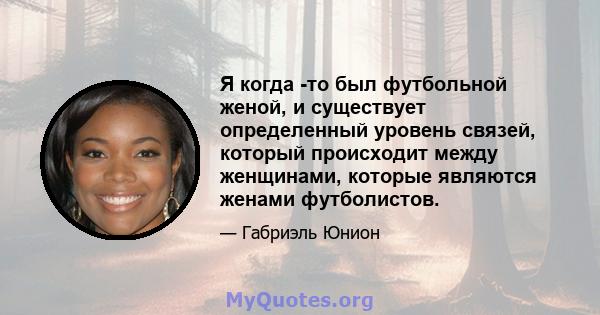 Я когда -то был футбольной женой, и существует определенный уровень связей, который происходит между женщинами, которые являются женами футболистов.

— Габриэль Юнион

MyQuotes.org